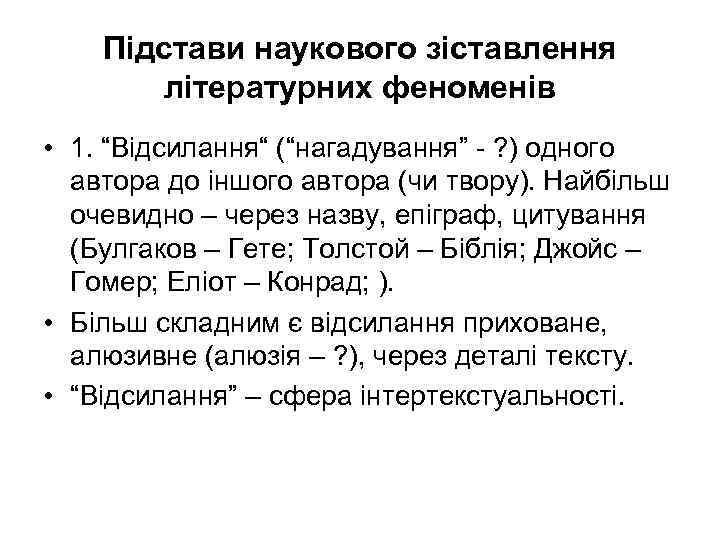 Підстави наукового зіставлення літературних феноменів

• 1. “Відсилання“ (“нагадування” - ?) одного автора до іншого автора (чи твору). Найбільш очевидно – через назву, епіграф, цитування (Булгаков – Гете; Толстой – Біблія; Джойс – Гомер; Еліот – Конрад; ).

• Більш складним є відсилання приховане, алюзивне (алюзія – ?), через деталі тексту.

• “Відсилання” – сфера інтертекстуальності.